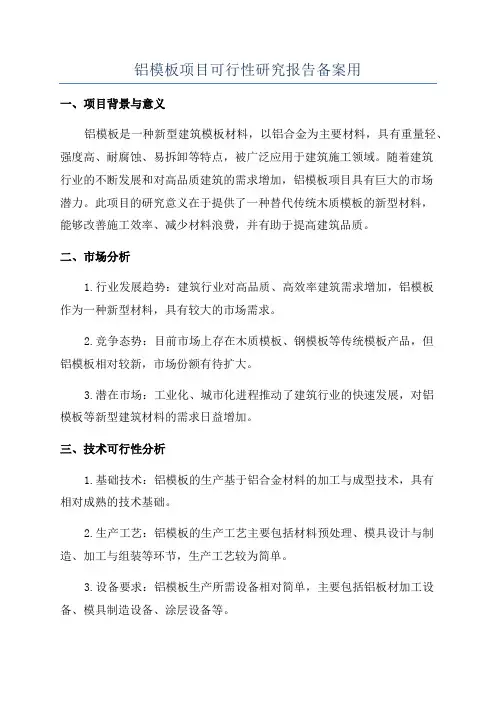 铝模板项目可行性研究报告备案用

一、项目背景与意义

铝模板是一种新型建筑模板材料，以铝合金为主要材料，具有重量轻、强度高、耐腐蚀、易拆卸等特点，被广泛应用于建筑施工领域。随着建筑行业的不断发展和对高品质建筑的需求增加，铝模板项目具有巨大的市场潜力。此项目的研究意义在于提供了一种替代传统木质模板的新型材料，能够改善施工效率、减少材料浪费，并有助于提高建筑品质。

二、市场分析

1.行业发展趋势：建筑行业对高品质、高效率建筑需求增加，铝模板作为一种新型材料，具有较大的市场需求。

2.竞争态势：目前市场上存在木质模板、钢模板等传统模板产品，但铝模板相对较新，市场份额有待扩大。

3.潜在市场：工业化、城市化进程推动了建筑行业的快速发展，对铝模板等新型建筑材料的需求日益增加。

三、技术可行性分析

1.基础技术：铝模板的生产基于铝合金材料的加工与成型技术，具有相对成熟的技术基础。

2.生产工艺：铝模板的生产工艺主要包括材料预处理、模具设计与制造、加工与组装等环节，生产工艺较为简单。

3.设备要求：铝模板生产所需设备相对简单，主要包括铝板材加工设备、模具制造设备、涂层设备等。